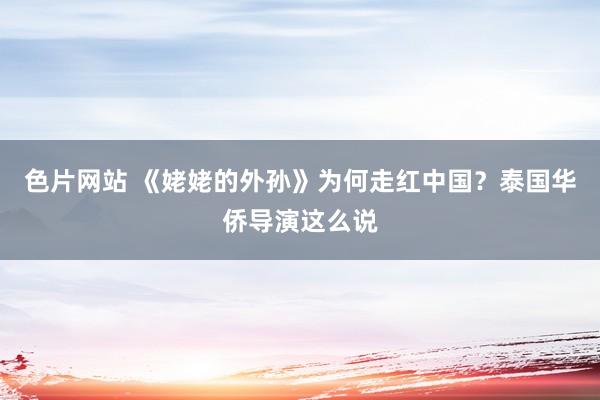 色片网站 《姥姥的外孙》为何走红中国？泰国华侨导演这么说